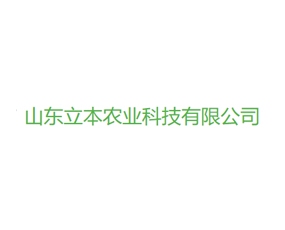 山东立本农业科技有限公司